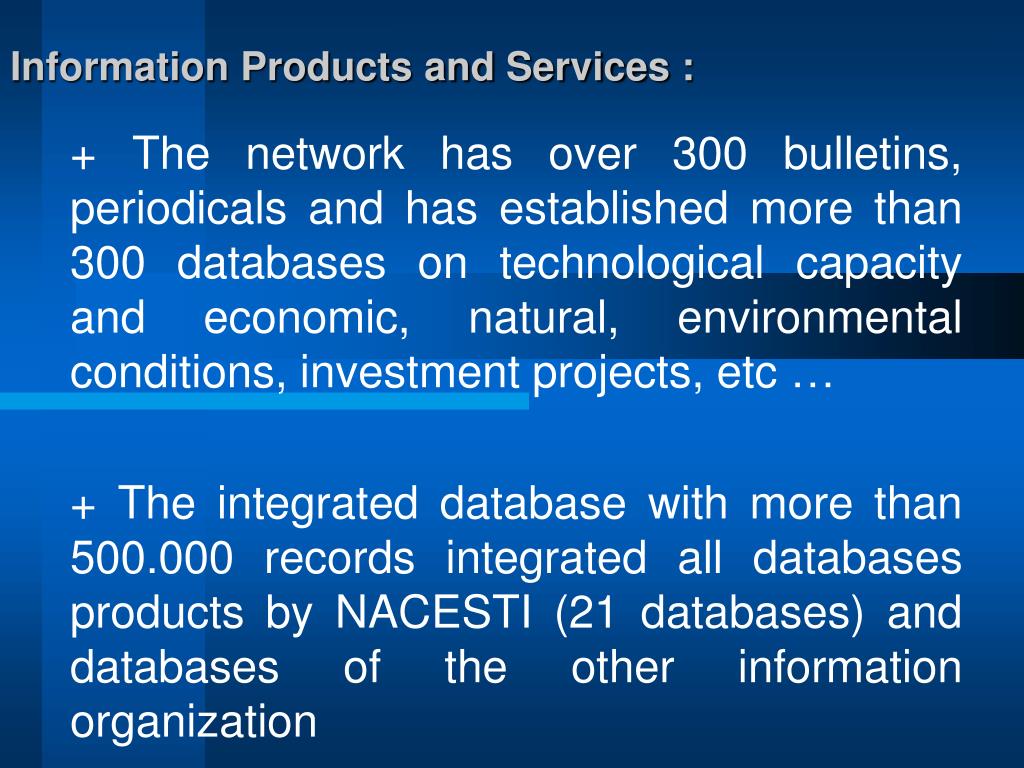 Information Products and Services :

+ The network has over 300 bulletins, periodicals and has established more than 300 databases on technological capacity and economic, natural, environmental conditions, investment projects, etc …

+ The integrated database with more than 500.000 records integrated all databases products by NACESTI (21 databases) and databases of the other information organization